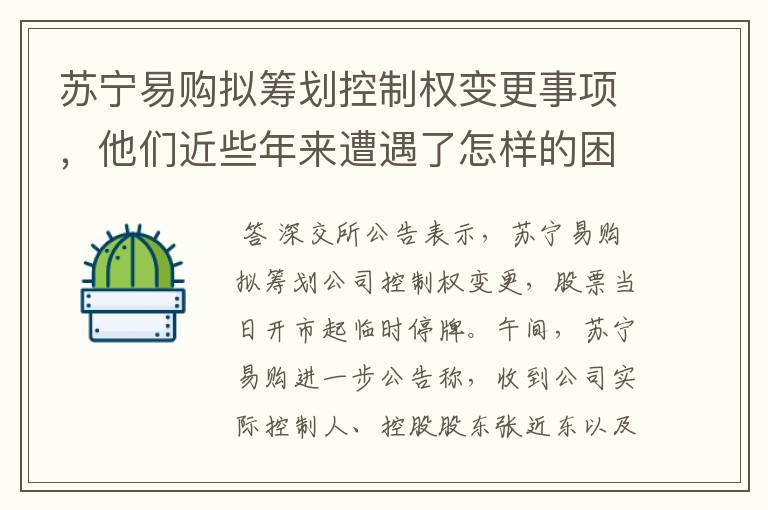 苏宁易购拟筹划控制权变更事项，他们近些年来遭遇了怎样的困

答 深交所公告表示，苏宁易购拟筹划公司控制权变更，股票当日开市起临时停牌。午间，苏宁易购进一步公告称，收到公司实际控制人、控股股东张近东以及